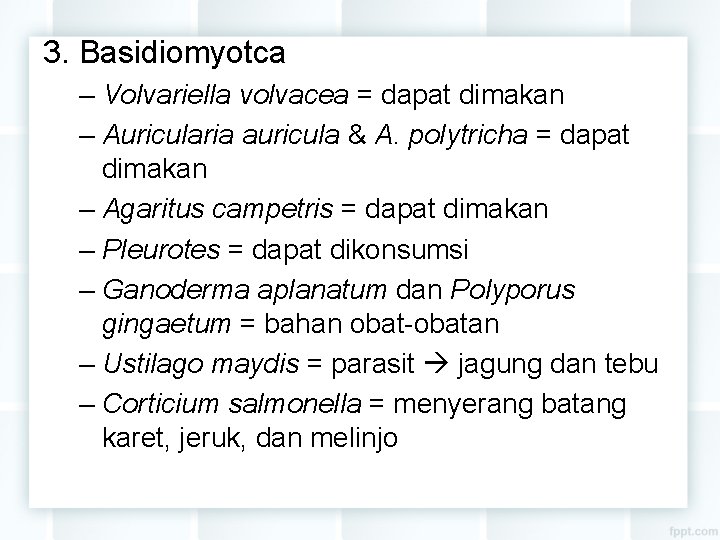 3. Basidiomyotca

– Volvariella volvacea = dapat dimakan

– Auricularia auricula & A. polytricha = dapat dimakan

– Agaritus campetris = dapat dimakan

– Pleurotes = dapat dikonsumsi

– Ganoderma aplanatum dan Polyporus gingaetum = bahan obat-obatan

– Ustilago maydis = parasit → jagung dan tebu

– Corticium salmonella = menyerang batang karet, jeruk, dan melinjo

fppt.com